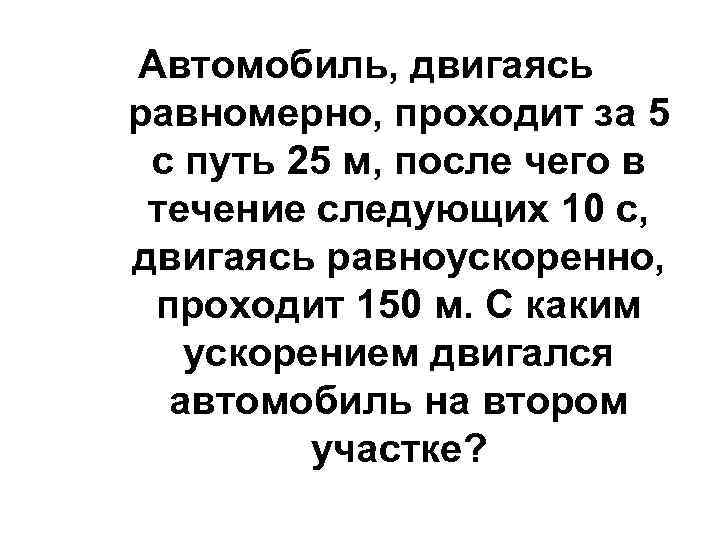 Автомобиль, двигаясь равномерно, проходит за 5 с путь 25 м, после чего в течение следующих 10 с, двигаясь равноускоренно, проходит 150 м. С каким ускорением двигался автомобиль на втором участке?